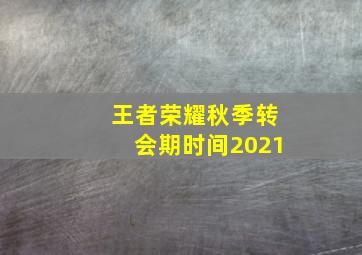 王者荣耀秋季转会期时间2021